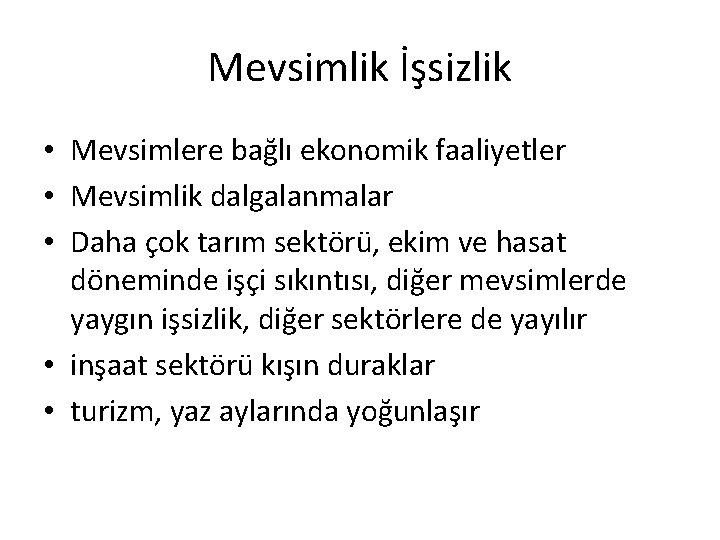 Mevsimlik İşsizlik

• Mevsimlere bağlı ekonomik faaliyetler
• Mevsimlik dalgalanmalar
• Daha çok tarım sektörü, ekim ve hasat döneminde işçi sıkıntısı, diğer mevsimlerde yaygın işsizlik, diğer sektörlere de yayılır
• inşaat sektörü kışın duraklar
• turizm, yaz aylarında yoğunlaşır